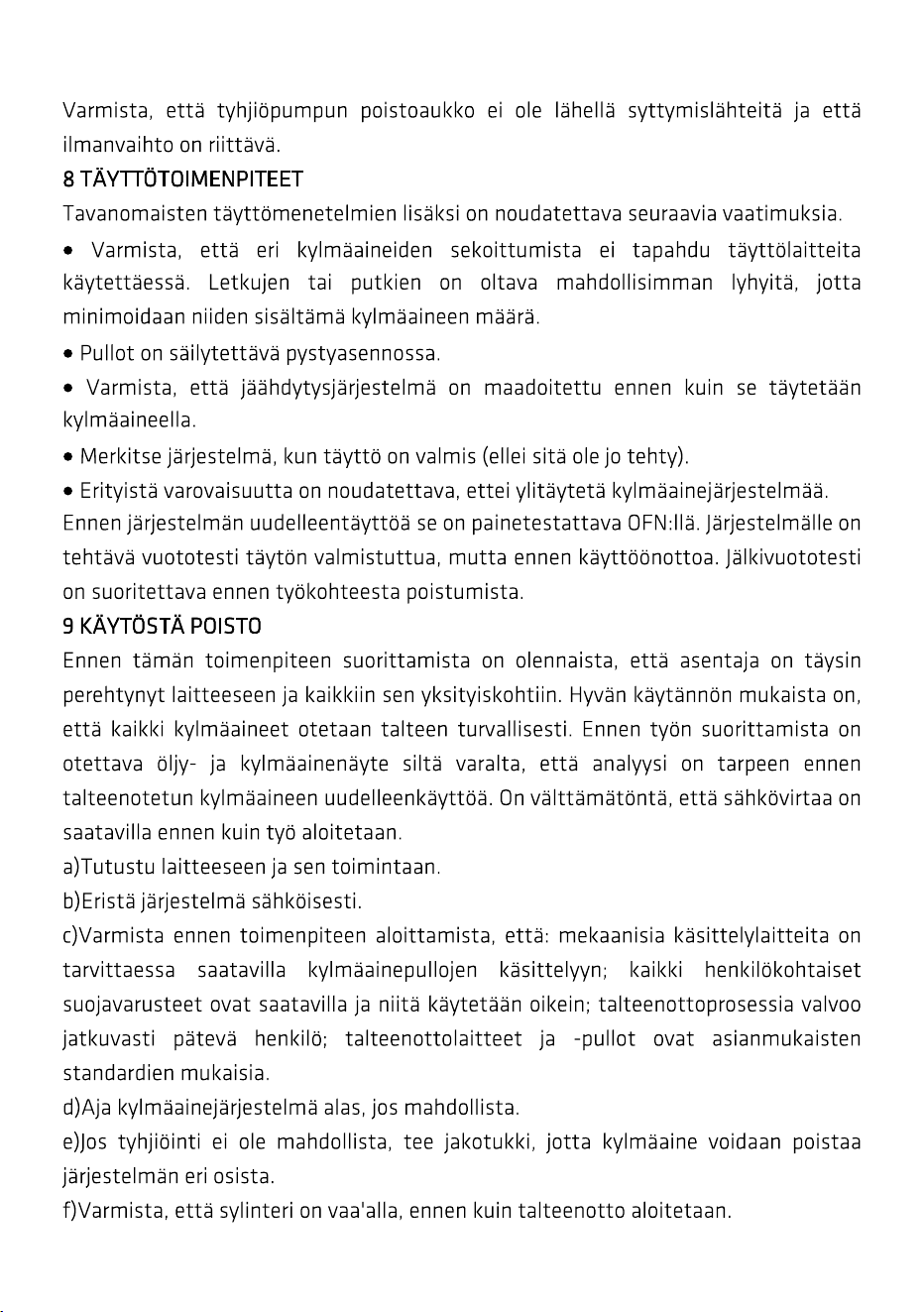 Varmista, että tyhjiöpumpun poistoaukko ei ole lähellä syttymislähteitä ja että ilmanvaihto on riittävä.

8 TÄYTTÖTOIMENPITEET

Tavanomaisten täyttömenetelmien lisäksi on noudatettava seuraavia vaatimuksia.

• Varmista, että eri kylmäaineiden sekoittumista ei tapahdu täyttölaitteita käytettäessä. Letkujen tai putkien on oltava mahdollisimman lyhyitä, jotta minimoidaan niiden sisältämä kylmäaineen määrä.

• Pullot on säilytettävä pystyasennossa.

• Varmista, että jäähdytysjärjestelmä on maadoitettu ennen kuin se täytetään kylmäaineella.

• Merkitse järjestelmä, kun täyttö on valmis (ellei sitä ole jo tehty).

• Erityistä varovaisuutta on noudatettava, ettei ylitäytetä kylmäainejärjestelmää.

Ennen järjestelmän uudelleentäyttöä se on painetestattava OFN:llä. Järjestelmälle on tehtävä vuototesti täytön valmistuttua, mutta ennen käyttöönottoa. Jälkivuototesti on suoritettava ennen työkohteesta poistumista.

9 KÄYTÖSTÄ POISTO

Ennen tämän toimenpiteen suorittamista on olennaista, että asentaja on täysin perehtynyt laitteeseen ja kaikkiin sen yksityiskohtiin. Hyvän käytännön mukaista on, että kaikki kylmäaineet otetaan talteen turvallisesti. Ennen työn suorittamista on otettava öljy- ja kylmäainenäyte siltä varalta, että analyysi on tarpeen ennen talteenotetun kylmäaineen uudelleenkäyttöä. On välttämätöntä, että sähkövirtaa on saatavilla ennen kuin työ aloitetaan.

a)Tutustu laitteeseen ja sen toimintaan.

b)Eristä järjestelmä sähköisesti.

c)Varmista ennen toimenpiteen aloittamista, että: mekaanisia käsittelylaitteita on tarvittaessa saatavilla kylmäainepullojen käsittelyyn; kaikki henkilökohtaiset suojavarusteet ovat saatavilla ja niitä käytetään oikein; talteenottoprosessia valvoo jatkuvasti pätevä henkilö; talteenottolaitteet ja -pullot ovat asianmukaisten standardien mukaisia.

d)Aja kylmäainejärjestelmä alas, jos mahdollista.

e)Jos tyhjiöinti ei ole mahdollista, tee jakotukki, jotta kylmäaine voidaan poistaa järjestelmän eri osista.

f)Varmista, että sylinteri on vaa'alla, ennen kuin talteenotto aloitetaan.